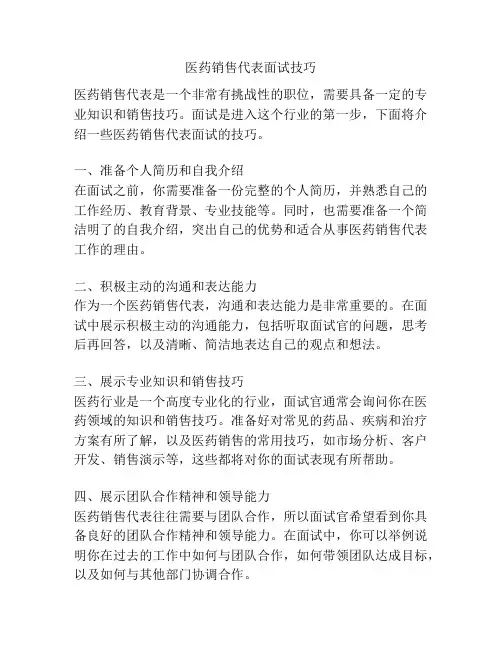 医药销售代表面试技巧

医药销售代表是一个非常有挑战性的职位，需要具备一定的专业知识和销售技巧。面试是进入这个行业的第一步，下面将介绍一些医药销售代表面试的技巧。

一、准备个人简历和自我介绍
在面试之前，你需要准备一份完整的个人简历，并熟悉自己的工作经历、教育背景、专业技能等。同时，也需要准备一个简洁明了的自我介绍，突出自己的优势和适合从事医药销售代表工作的理由。

二、积极主动的沟通和表达能力
作为一个医药销售代表，沟通和表达能力是非常重要的。在面试中展示积极主动的沟通能力，包括听取面试官的问题，思考后再回答，以及清晰、简洁地表达自己的观点和想法。

三、展示专业知识和销售技巧
医药行业是一个高度专业化的行业，面试官通常会询问你在医药领域的知识和销售技巧。准备好对常见的药品、疾病和治疗方案有所了解，以及医药销售的常用技巧，如市场分析、客户开发、销售演示等，这些都将对你的面试表现有所帮助。

四、展示团队合作精神和领导能力
医药销售代表往往需要与团队合作，所以面试官希望看到你具备良好的团队合作精神和领导能力。在面试中，你可以举例说明你在过去的工作中如何与团队合作，如何带领团队达成目标，以及如何与其他部门协调合作。